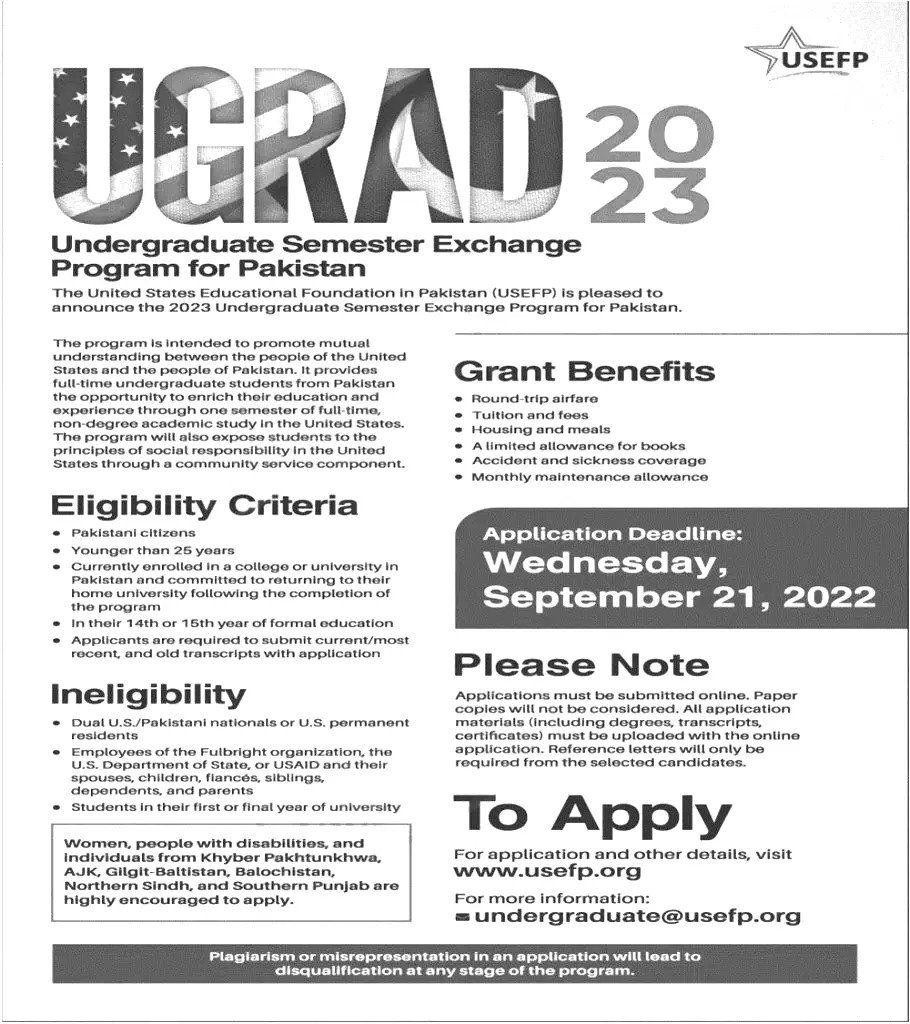 USEFP

UGRAD 2023

Undergraduate Semester Exchange Program for Pakistan

The United States Educational Foundation in Pakistan (USEFP) is pleased to announce the 2023 Undergraduate Semester Exchange Program for Pakistan.

The program is intended to promote mutual understanding between the people of the United States and the people of Pakistan. It provides full-time undergraduate students from Pakistan the opportunity to enrich their education and experience through one semester of full-time, non-degree academic study in the United States. The program will also expose students to the principles of social responsibility in the United States through a community service component.

Eligibility Criteria
• Pakistani citizens
• Younger than 25 years
• Currently enrolled in a college or university in Pakistan and committed to returning to their home university following the completion of the program
• In their 14th or 15th year of formal education
• Applicants are required to submit current/most recent, and old transcripts with application

Ineligibility
• Dual U.S./Pakistani nationals or U.S. permanent residents
• Employees of the Fulbright organization, the U.S. Department of State, or USAID and their spouses, children, fiancés, siblings, dependents, and parents
• Students in their first or final year of university

Women, people with disabilities, and individuals from Khyber Pakhtunkhwa, AJK, Gilgit-Baltistan, Balochistan, Northern Sindh, and Southern Punjab are highly encouraged to apply.

Grant Benefits
• Round-trip airfare
• Tuition and fees
• Housing and meals
• A limited allowance for books
• Accident and sickness coverage
• Monthly maintenance allowance

Application Deadline:
Wednesday, September 21, 2022

Please Note
Applications must be submitted online. Paper copies will not be considered. All application materials (including degrees, transcripts, certificates) must be uploaded with the online application. Reference letters will only be required from the selected candidates.

To Apply
For application and other details, visit
www.usefp.org
For more information:
undergraduate@usefp.org

Plagiarism or misrepresentation in an application will lead to disqualification at any stage of the program.